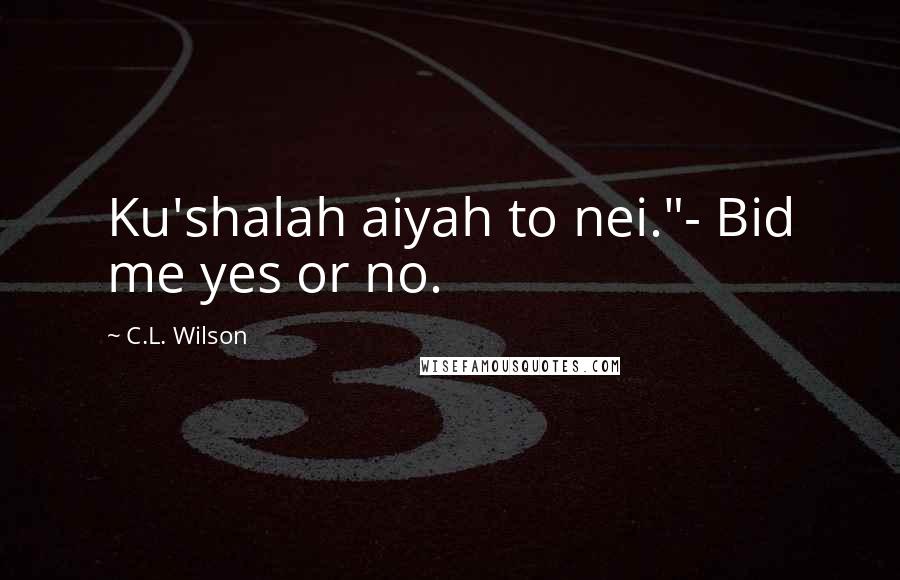 Ku'shalah aiyah to nei."- Bid me yes or no.

~ C.L. Wilson

WISEFAMOUSQUOTES.COM

3